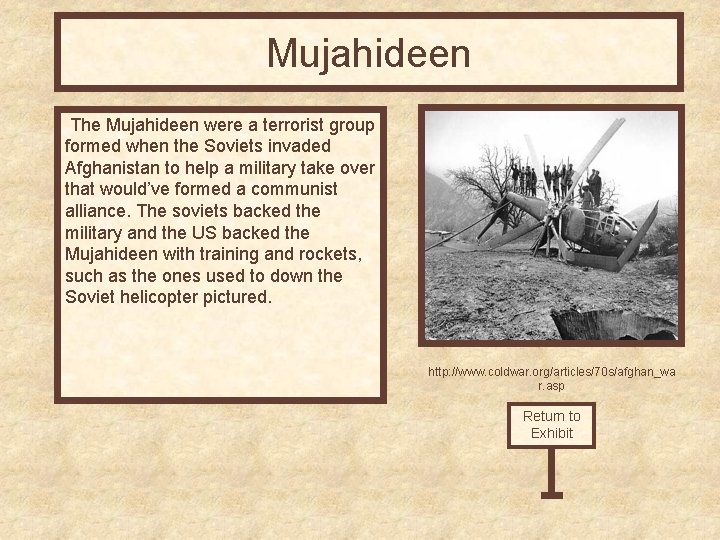 Mujahideen

The Mujahideen were a terrorist group formed when the Soviets invaded Afghanistan to help a military take over that would've formed a communist alliance. The soviets backed the military and the US backed the Mujahideen with training and rockets, such as the ones used to down the Soviet helicopter pictured.

http://www.coldwar.org/articles/70s/afghan_war.asp

Return to Exhibit